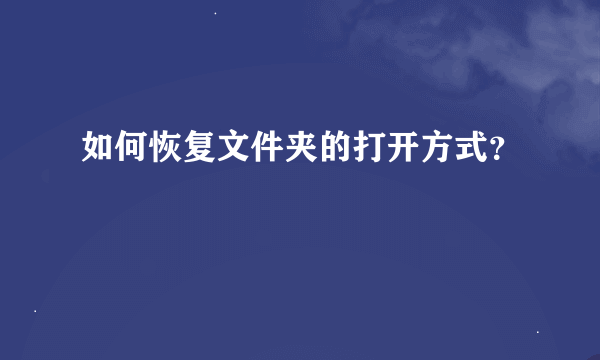 如何恢复文件夹的打开方式?